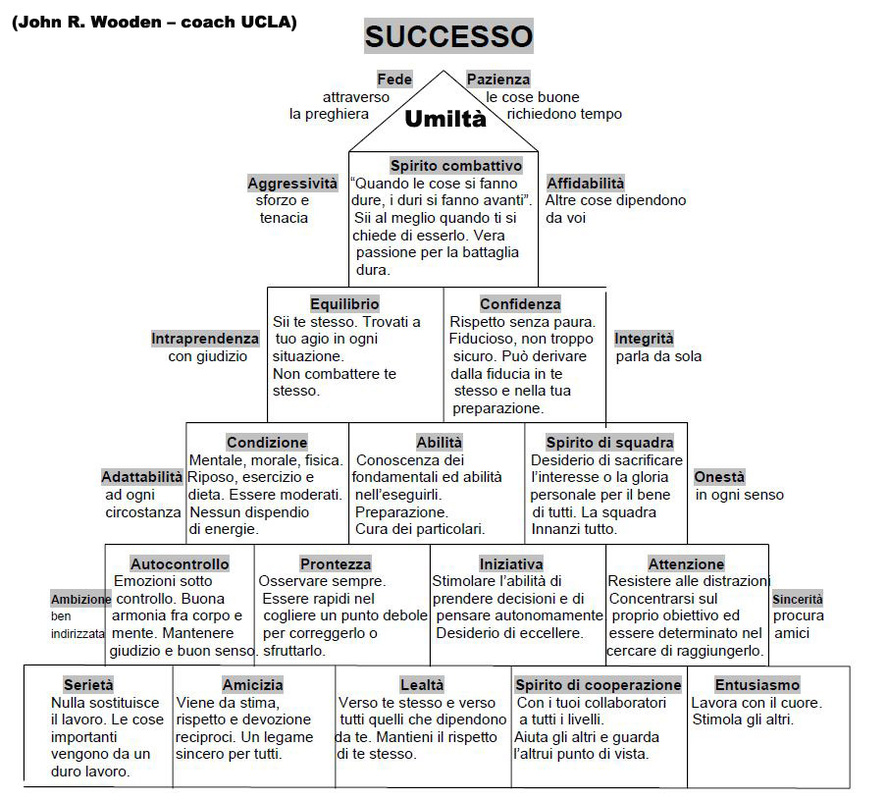 (John R. Wooden – coach UCLA)

SUCCESSO

Fede
attraverso la preghiera

Pazienza
le cose buone richiedono tempo

Umiltà

Aggressività
sforzo e tenacia

Spirito combattivo
"Quando le cose si fanno dure, i duri si fanno avanti". Sii al meglio quando ti si chiede di esserlo. Vera passione per la battaglia dura.

Affidabilità
Altre cose dipendono da voi

Intraprendenza
con giudizio

Equilibrio
Sii te stesso. Trovati a tuo agio in ogni situazione. Non combattere te stesso.

Confidenza
Rispetto senza paura. Fiducioso, non troppo sicuro. Può derivare dalla fiducia in te stesso e nella tua preparazione.

Integrità
parla da sola

Adattabilità
ad ogni circostanza

Condizione
Mentale, morale, fisica. Riposo, esercizio e dieta. Essere moderati. Nessun dispendio di energie.

Abilità
Conoscenza dei fondamentali ed abilità nell'eseguirli. Preparazione. Cura dei particolari.

Spirito di squadra
Desiderio di sacrificare l'interesse o la gloria personale per il bene di tutti. La squadra Innanzi tutto.

Onestà
in ogni senso

Ambizione
ben indirizzata

Autocontrollo
Emozioni sotto controllo. Buona armonia fra corpo e mente. Mantenere giudizio e buon senso.

Prontezza
Osservare sempre. Essere rapidi nel cogliere un punto debole per correggerlo o sfruttarlo.

Iniziativa
Stimolare l'abilità di prendere decisioni e di pensare autonomamente Desiderio di eccellere.

Attenzione
Resistere alle distrazioni Concentrarsi sul proprio obiettivo ed essere determinato nel cercare di raggiungerlo.

Sincerità
procura amici

Serietà
Nulla sostituisce il lavoro. Le cose importanti vengono da un duro lavoro.

Amicizia
Viene da stima, rispetto e devozione reciproci. Un legame sincero per tutti.

Lealtà
Verso te stesso e verso tutti quelli che dipendono da te. Mantieni il rispetto di te stesso.

Spirito di cooperazione
Con i tuoi collaboratori a tutti i livelli. Aiuta gli altri e guarda l'altrui punto di vista.

Entusiasmo
Lavora con il cuore. Stimola gli altri.